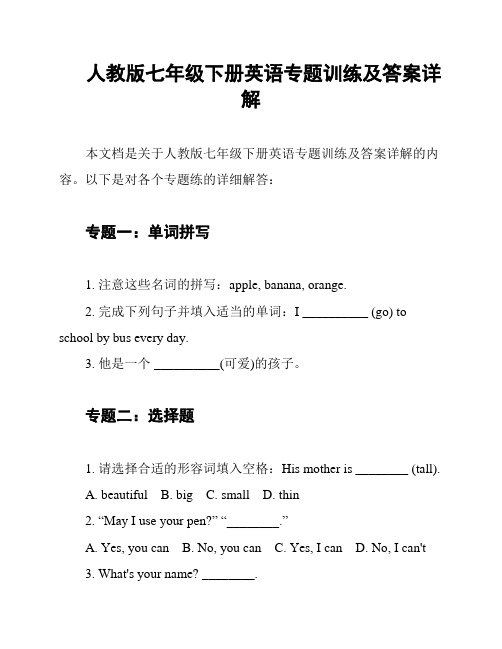 人教版七年级下册英语专题训练及答案详解

本文档是关于人教版七年级下册英语专题训练及答案详解的内容。以下是对各个专题练的详细解答：

专题一：单词拼写

1. 注意这些名词的拼写：apple, banana, orange.

2. 完成下列句子并填入适当的单词：I __________ (go) to school by bus every day.

3. 他是一个 __________(可爱)的孩子。

专题二：选择题

1. 请选择合适的形容词填入空格：His mother is ________ (tall).

A. beautiful B. big C. small D. thin

2. “May I use your pen?” “________.”

A. Yes, you can B. No, you can C. Yes, I can D. No, I can't

3. What's your name? ________.